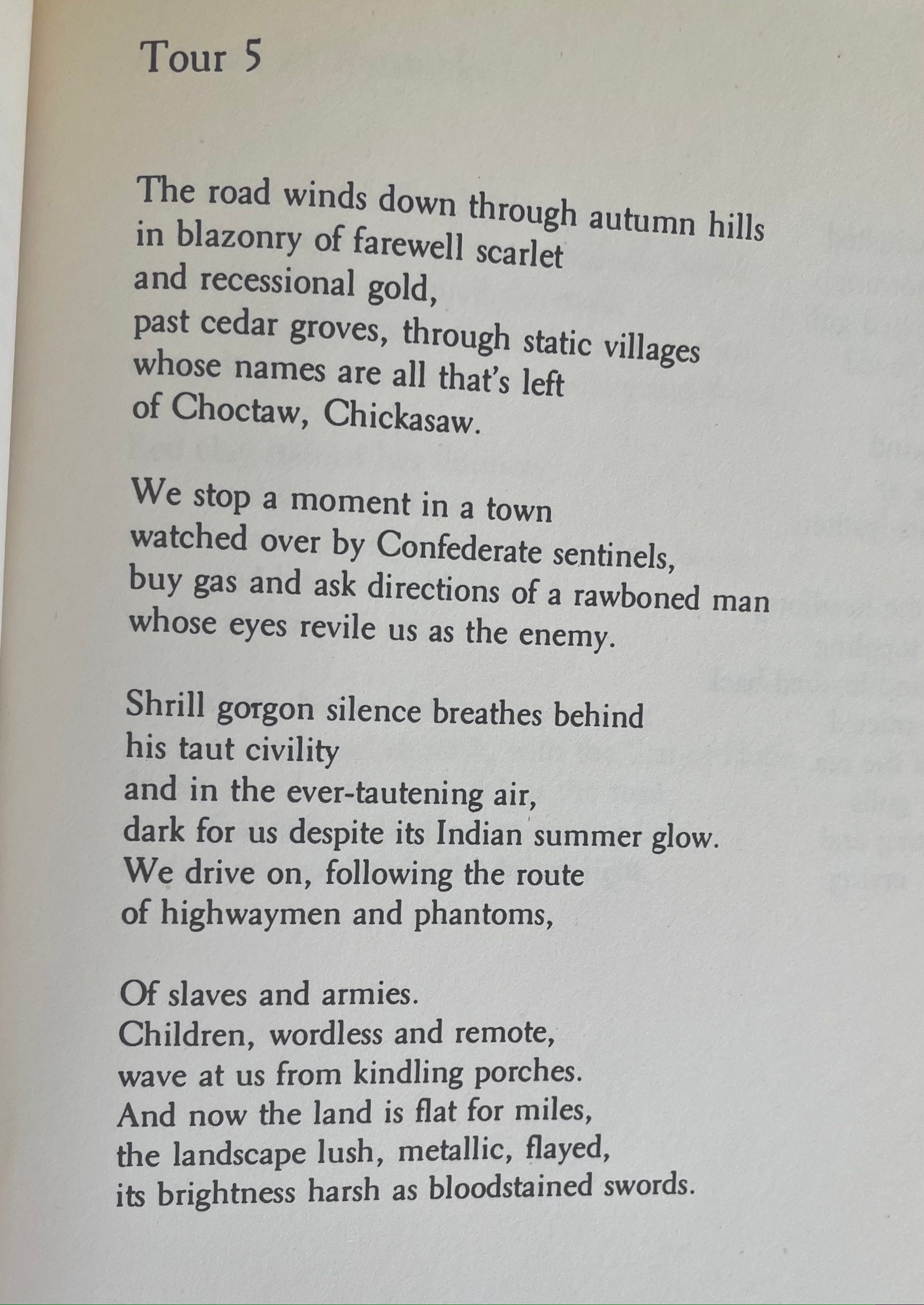 Tour 5

The road winds down through autumn hills
in blazonry of farewell scarlet
and recessional gold,
past cedar groves, through static villages
whose names are all that's left
of Choctaw, Chickasaw.

We stop a moment in a town
watched over by Confederate sentinels,
buy gas and ask directions of a rawboned man
whose eyes revile us as the enemy.

Shrill gorgon silence breathes behind
his taut civility
and in the ever-tautening air,
dark for us despite its Indian summer glow.
We drive on, following the route
of highwaymen and phantoms,

Of slaves and armies.
Children, wordless and remote,
wave at us from kindling porches.
And now the land is flat for miles,
the landscape lush, metallic, flayed,
its brightness harsh as bloodstained swords.